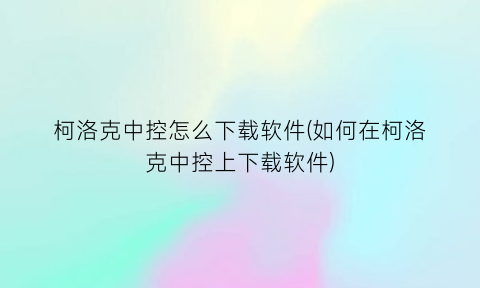 柯洛克中控怎么下载软件(如何在柯洛克中控上下载软件)